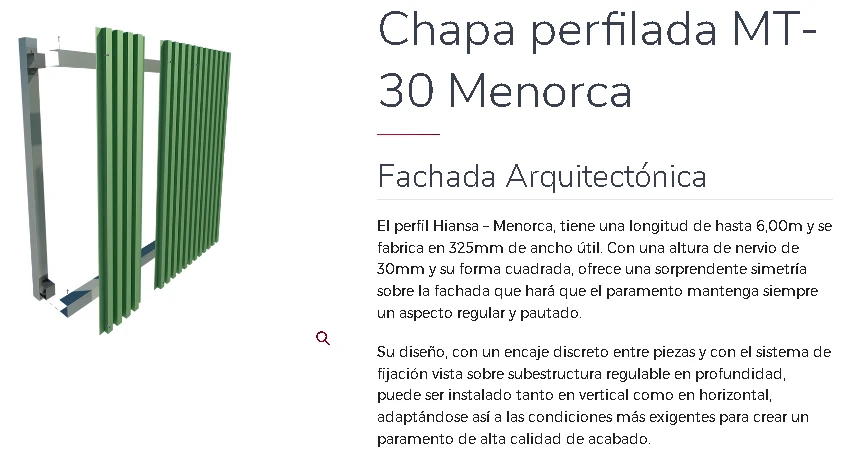 Chapa perfilada MT-30 Menorca

Fachada Arquitectónica

El perfil Hiansa – Menorca, tiene una longitud de hasta 6,00m y se fabrica en 325mm de ancho útil. Con una altura de nervio de 30mm y su forma cuadrada, ofrece una sorprendente simetría sobre la fachada que hará que el paramento mantenga siempre un aspecto regular y pautado.

Su diseño, con un encaje discreto entre piezas y con el sistema de fijación vista sobre subestructura regulable en profundidad, puede ser instalado tanto en vertical como en horizontal, adaptándose así a las condiciones más exigentes para crear un paramento de alta calidad de acabado.